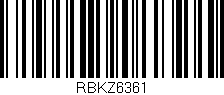 RBKZ6361